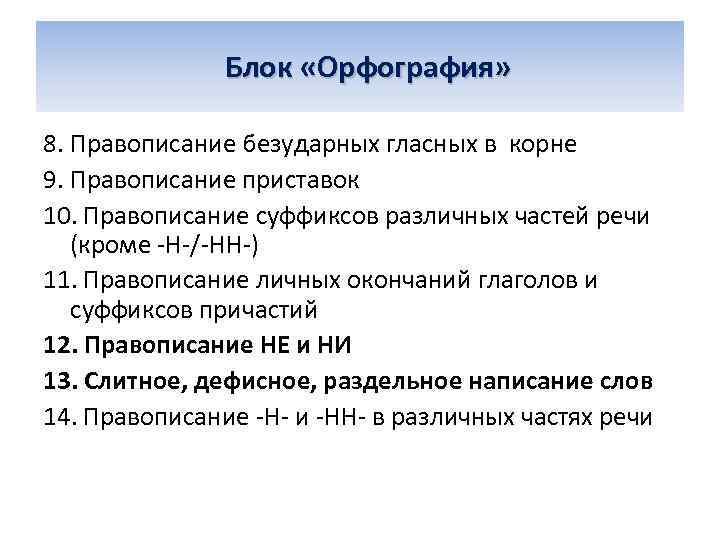 Блок «Орфография»

8. Правописание безударных гласных в корне
9. Правописание приставок
10. Правописание суффиксов различных частей речи (кроме -Н-/-НН-)
11. Правописание личных окончаний глаголов и суффиксов причастий
12. Правописание НЕ и НИ
13. Слитное, дефисное, раздельное написание слов
14. Правописание -Н- и -НН- в различных частях речи